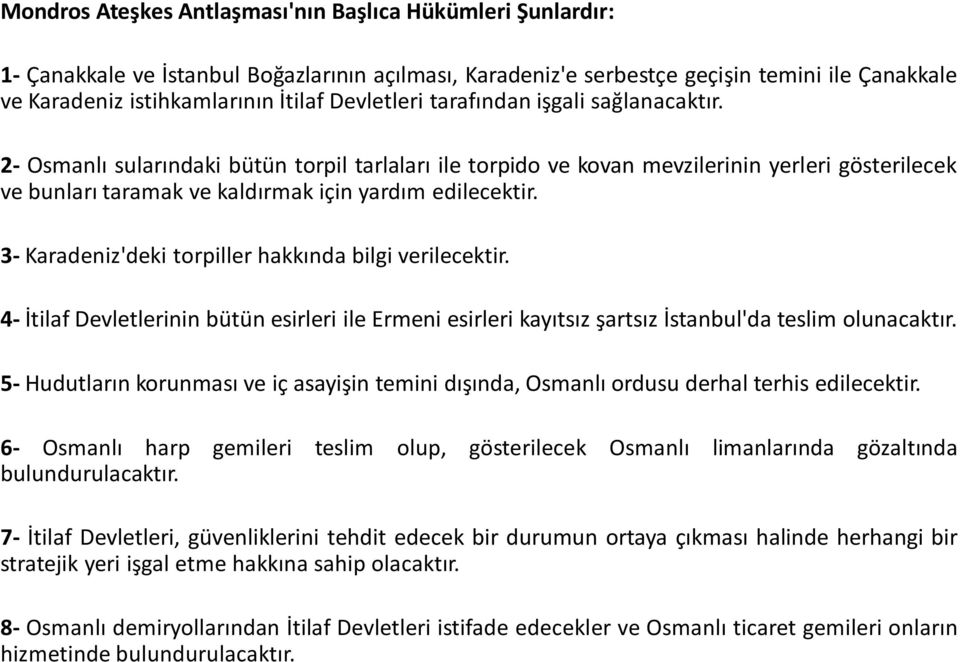 Mondros Ateşkes Antlaşması'nın Başlıca Hükümleri Şunlardır:

1- Çanakkale ve İstanbul Boğazlarının açılması, Karadeniz'e serbestçe geçişin temini ile Çanakkale ve Karadeniz istihkamlarının İtilaf Devletleri tarafından işgali sağlanacaktır.

2- Osmanlı sularındaki bütün torpil tarlaları ile torpido ve kovan mevzilerinin yerleri gösterilecek ve bunları taramak ve kaldırmak için yardım edilecektir.

3- Karadeniz'deki torpiller hakkında bilgi verilecektir.

4- İtilaf Devletlerinin bütün esirleri ile Ermeni esirleri kayıtsız şartsız İstanbul'da teslim olunacaktır.

5- Hudutların korunması ve iç asayişin temini dışında, Osmanlı ordusu derhal terhis edilecektir.

6- Osmanlı harp gemileri teslim olup, gösterilecek Osmanlı limanlarında gözaltında bulundurulacaktır.

7- İtilaf Devletleri, güvenliklerini tehdit edecek bir durumun ortaya çıkması halinde herhangi bir stratejik yeri işgal etme hakkına sahip olacaktır.

8- Osmanlı demiryollarından İtilaf Devletleri istifade edecekler ve Osmanlı ticaret gemileri onların hizmetinde bulundurulacaktır.